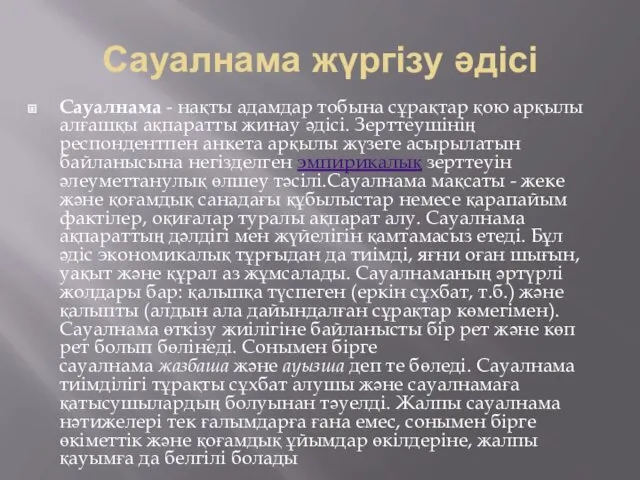 Сауалнама жүргізу әдісі

Сауалнама - нақты адамдар тобына сұрақтар қою арқылы алғашқы ақпаратты жинау әдісі. Зерттеушінің респондентпен анкета арқылы жүзеге асырылатын байланысына негізделген эмпирикалық зерттеуін әлеуметтанулық өлшеу тәсілі.Сауалнама мақсаты - жеке және қоғамдық санадағы құбылыстар немесе қарапайым фактілер, оқиғалар туралы ақпарат алу. Сауалнама ақпараттың дәлдігі мен жүйелігін қамтамасыз етеді. Бұл әдіс экономикалық тұрғыдан да тиімді, яғни оған шығын, уақыт және құрал аз жұмсалады. Сауалнаманың әртүрлі жолдары бар: қалыпқа түспеген (еркін сұхбат, т.б.) және қалыпты (алдын ала дайындалған сұрақтар көмегімен). Сауалнама өткізу жиілігіне байланысты бір рет және көп рет болып бөлінеді. Сонымен бірге сауалнама жазбаша және ауызша деп те бөледі. Сауалнама тиімділігі тұрақты сұхбат алушы және сауалнамаға қатысушылардың болуынан тәуелді. Жалпы сауалнама нәтижелері тек ғалымдарға ғана емес, сонымен бірге өкіметтік және қоғамдық ұйымдар өкілдеріне, жалпы қауымға да белгілі болады